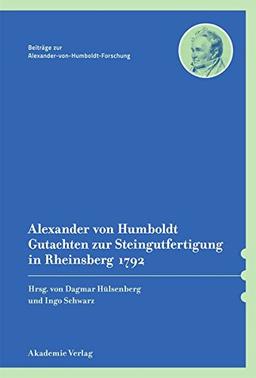 Beiträge zur
Alexander-von-Humboldt-Forschung

Alexander von Humboldt
Gutachten zur Steingutfertigung in Rheinsberg 1792

Hrsg. von Dagmar Hülsenberg und Ingo Schwarz

Akademie Verlag